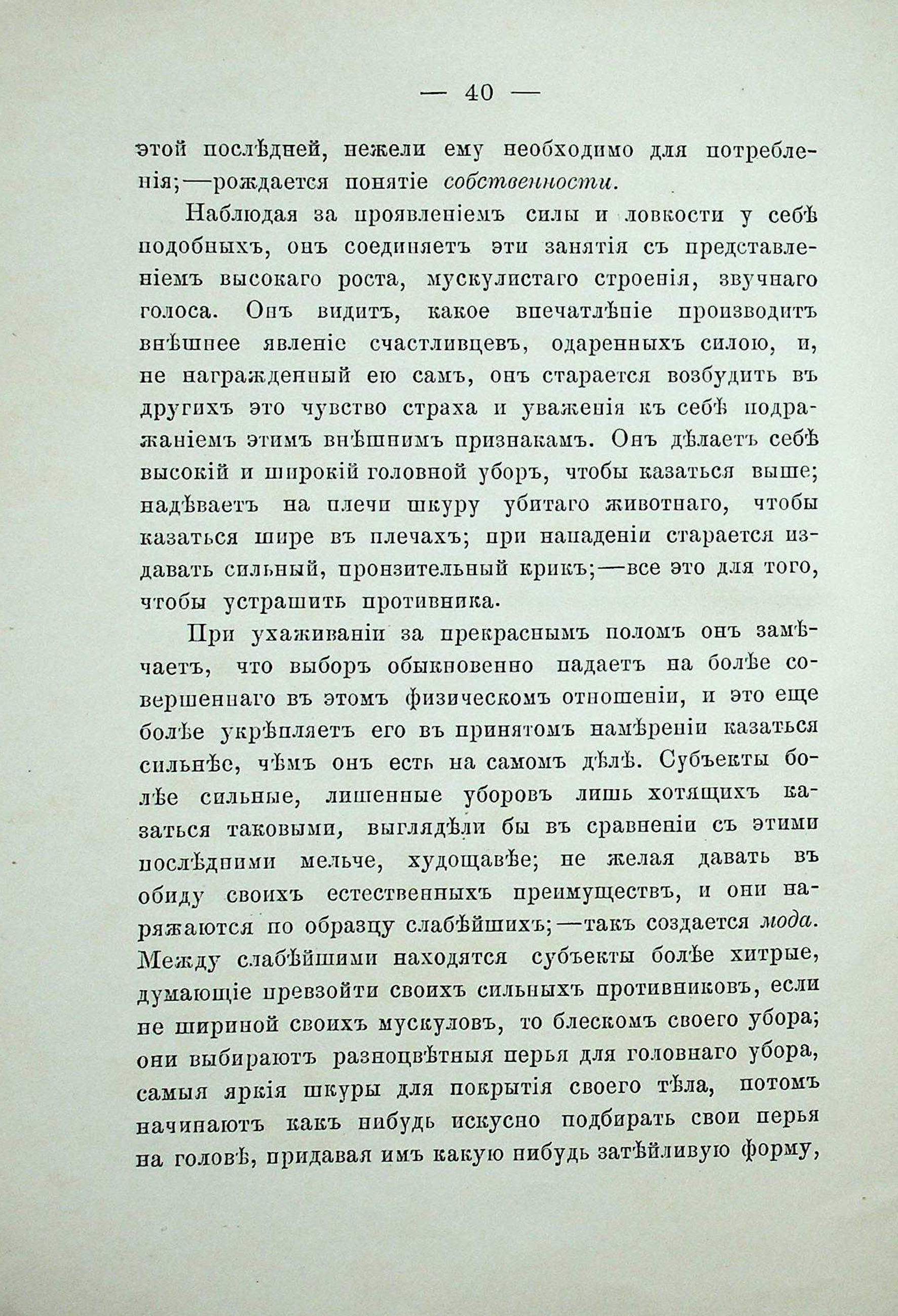 — 40 —

этой послѣдней, нежели ему необходимо для потребленія;—рождается понятіе собственности.

Наблюдая за проявленіемъ силы и ловкости у себѣ подобныхъ, онъ соединяетъ эти занятія съ представленіемъ высокаго роста, мускулистаго строенія, звучнаго голоса. Онъ видитъ, какое впечатлѣніе производитъ внѣшнее явленіе счастливцевъ, одаренныхъ силою, и, не награжденный ею самъ, онъ старается возбудить въ другихъ это чувство страха и уваженія къ себѣ подражаніемъ этимъ внѣшнимъ признакамъ. Онъ дѣлаетъ себѣ высокій и широкій головной уборъ, чтобы казаться выше; надѣваетъ на плечи шкуру убитаго животнаго, чтобы казаться шире въ плечахъ; при нападеніи старается издавать сильный, пронзительный крикъ;—все это для того, чтобы устрашить противника.

При ухаживаніи за прекраснымъ поломъ онъ замѣчаетъ, что выборъ обыкновенно падаетъ на болѣе совершеннаго въ этомъ физическомъ отношеніи, и это еще болѣе укрѣпляетъ его въ принятомъ намѣреніи казаться сильнѣе, чѣмъ онъ есть на самомъ дѣлѣ. Субъекты болѣе сильные, лишенные уборовъ лишь хотящихъ казаться таковыми, выглядѣли бы въ сравненіи съ этими послѣдними мельче, худощавѣе; не желая давать въ обиду своихъ естественныхъ преимуществъ, и они наряжаются по образцу слабѣйшихъ;—такъ создается мода. Между слабѣйшими находятся субъекты болѣе хитрые, думающіе превзойти своихъ сильныхъ противниковъ, если не шириной своихъ мускуловъ, то блескомъ своего убора; они выбираютъ разноцвѣтныя перья для головнаго убора, самыя яркія шкуры для покрытія своего тѣла, потомъ начинаютъ какъ нибудь искусно подбирать свои перья на головѣ, придавая имъ какую нибудь затѣйливую форму,